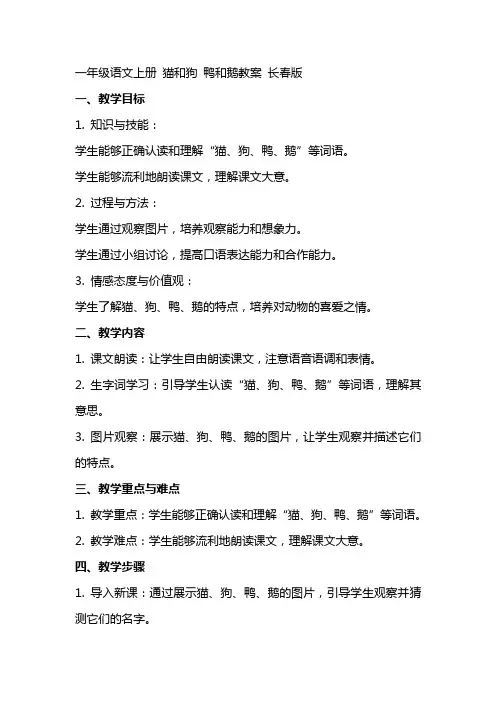 一年级语文上册 猫和狗 鸭和鹅教案 长春版

一、教学目标

1. 知识与技能：

学生能够正确认读和理解“猫、狗、鸭、鹅”等词语。

学生能够流利地朗读课文，理解课文大意。

2. 过程与方法：

学生通过观察图片，培养观察能力和想象力。

学生通过小组讨论，提高口语表达能力和合作能力。

3. 情感态度与价值观：

学生了解猫、狗、鸭、鹅的特点，培养对动物的喜爱之情。

二、教学内容

1. 课文朗读：让学生自由朗读课文，注意语音语调和表情。

2. 生字词学习：引导学生认读“猫、狗、鸭、鹅”等词语，理解其意思。

3. 图片观察：展示猫、狗、鸭、鹅的图片，让学生观察并描述它们的特点。

三、教学重点与难点

1. 教学重点：学生能够正确认读和理解“猫、狗、鸭、鹅”等词语。

2. 教学难点：学生能够流利地朗读课文，理解课文大意。

四、教学步骤

1. 导入新课：通过展示猫、狗、鸭、鹅的图片，引导学生观察并猜测它们的名字。